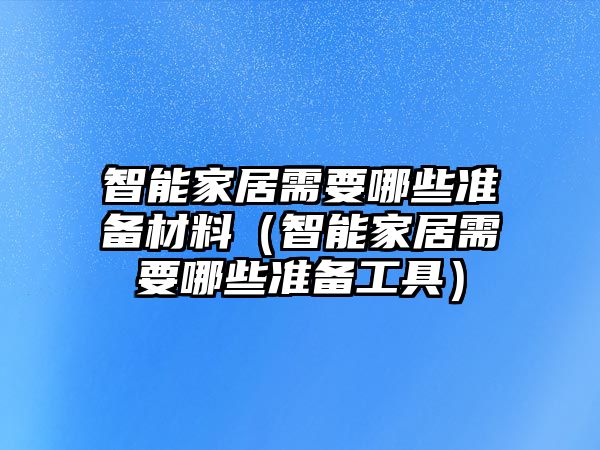 智能家居需要哪些准备材料（智能家居需要哪些准备工具）